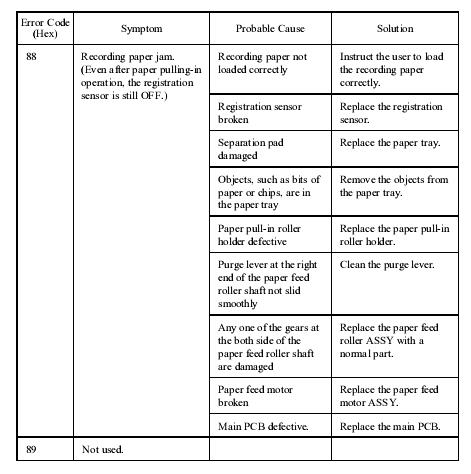 | Error Code (Hex) | Symptom | Probable Cause | Solution |
|---|---|---|---|
| 88 | Recording paper jam. (Even after paper pulling-in operation, the registration sensor is still OFF.) | Recording paper not loaded correctly | Instruct the user to load the recording paper correctly. |
| | | Registration sensor broken | Replace the registration sensor. |
| | | Separation pad damaged | Replace the paper tray. |
| | | Objects, such as bits of paper or chips, are in the paper tray | Remove the objects from the paper tray. |
| | | Paper pull-in roller holder defective | Replace the paper pull-in roller holder. |
| | | Purge lever at the right end of the paper feed roller shaft not slid smoothly | Clean the purge lever. |
| | | Any one of the gears at the both side of the paper feed roller shaft are damaged | Replace the paper feed roller ASSY with a normal part. |
| | | Paper feed motor broken | Replace the paper feed motor ASSY. |
| | | Main PCB defective. | Replace the main PCB. |
| 89 | Not used. | | |